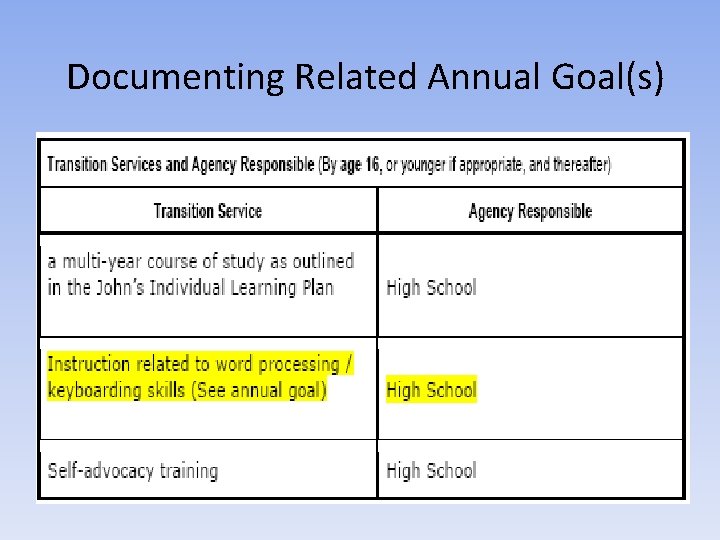 Documenting Related Annual Goal(s)

Transition Services and Agency Responsible (By age 16, or younger if appropriate, and thereafter)

| Transition Service | Agency Responsible |
|---|---|
| a multi-year course of study as outlined in the John's Individual Learning Plan | High School |
| Instruction related to word processing / keyboarding skills (See annual goal) | High School |
| Self-advocacy training | High School |